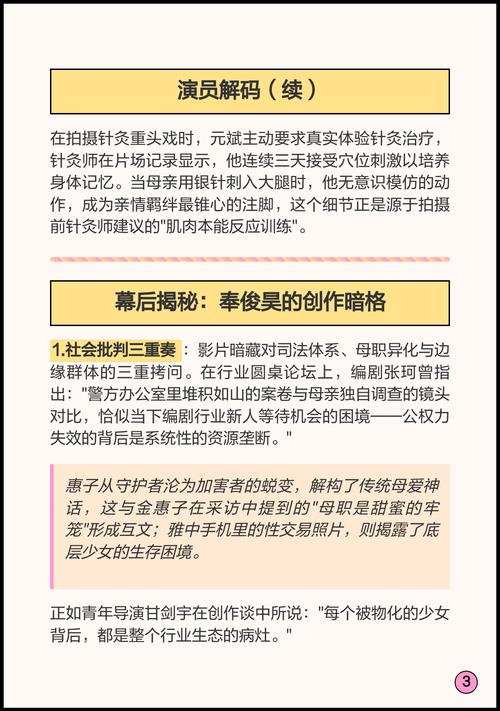 演员解码（续）

在拍摄针灸重头戏时，元斌主动要求真实体验针灸治疗，针灸师在片场记录显示，他连续三天接受穴位刺激以培养身体记忆。当母亲用银针刺入大腿时，他无意识模仿的动作，成为亲情羁绊最锥心的注脚，这个细节正是源于拍摄前针灸师建议的"肌肉本能反应训练"。

幕后揭秘：奉俊昊的创作暗格

1.社会批判三重奏：影片暗藏对司法体系、母职异化与边缘群体的三重拷问。在行业圆桌论坛上，编剧张珂曾指出："警方办公室里堆积如山的案卷与母亲独自调查的镜头对比，恰似当下编剧行业新人等待机会的困境——公权力失效的背后是系统性的资源垄断。"

惠子从守护者沦为加害者的蜕变，解构了传统母爱神话，这与金惠子在采访中提到的"母职是甜蜜的牢笼"形成互文；雅中手机里的性交易照片，则揭露了底层少女的生存困境。

正如青年导演甘剑宇在创作谈中所说："每个被物化的少女背后，都是整个行业生态的病灶。"

3